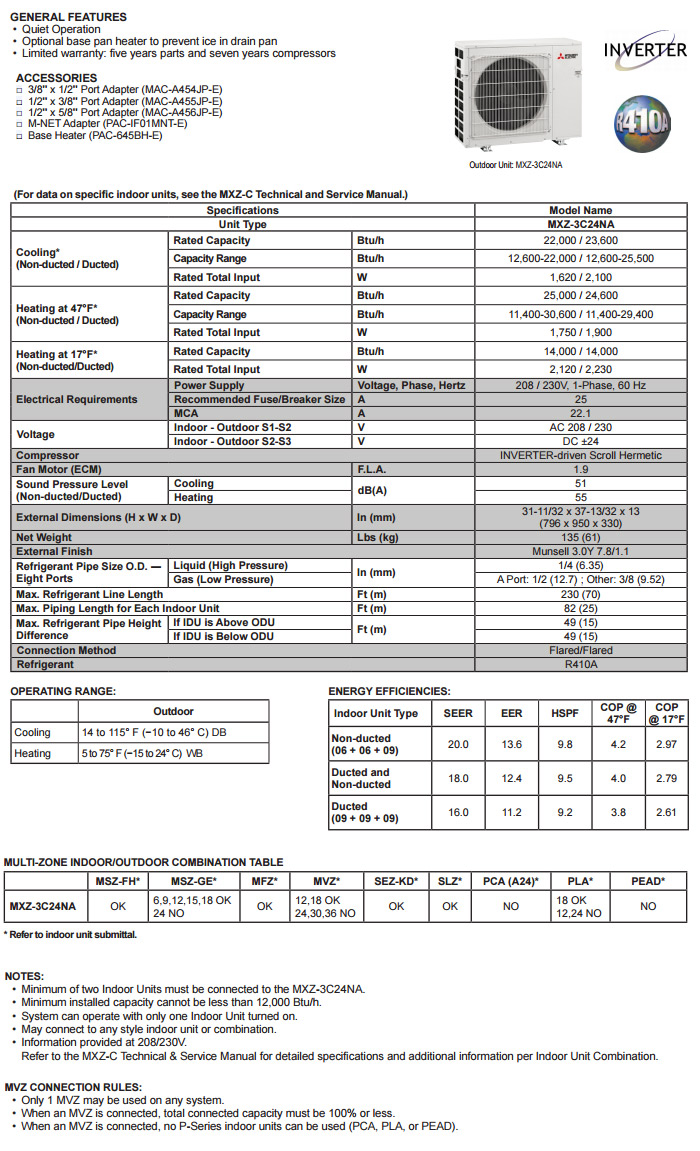 GENERAL FEATURES
• Quiet Operation
• Optional base pan heater to prevent ice in drain pan
• Limited warranty: five years parts and seven years compressors

ACCESSORIES
□ 3/8" x 1/2" Port Adapter (MAC-A454JP-E)
□ 1/2" x 3/8" Port Adapter (MAC-A455JP-E)
□ 1/2" x 5/8" Port Adapter (MAC-A456JP-E)
□ M-NET Adapter (PAC-IF01MNT-E)
□ Base Heater (PAC-645BH-E)

INVERTER

R410A

Outdoor Unit: MXZ-3C24NA

(For data on specific indoor units, see the MXZ-C Technical and Service Manual.)

| Specifications | | | Model Name |
|---|---|---|---|
| Unit Type | | | MXZ-3C24NA |
| Cooling* (Non-ducted / Ducted) | Rated Capacity | Btu/h | 22,000 / 23,600 |
| | Capacity Range | Btu/h | 12,600-22,000 / 12,600-25,500 |
| | Rated Total Input | W | 1,620 / 2,100 |
| Heating at 47°F* (Non-ducted / Ducted) | Rated Capacity | Btu/h | 25,000 / 24,600 |
| | Capacity Range | Btu/h | 11,400-30,600 / 11,400-29,400 |
| | Rated Total Input | W | 1,750 / 1,900 |
| Heating at 17°F* (Non-ducted/Ducted) | Rated Capacity | Btu/h | 14,000 / 14,000 |
| | Rated Total Input | W | 2,120 / 2,230 |
| Electrical Requirements | Power Supply | Voltage, Phase, Hertz | 208 / 230V, 1-Phase, 60 Hz |
| | Recommended Fuse/Breaker Size | A | 25 |
| | MCA | A | 22.1 |
| Voltage | Indoor - Outdoor S1-S2 | V | AC 208 / 230 |
| | Indoor - Outdoor S2-S3 | V | DC ±24 |
| Compressor | | | INVERTER-driven Scroll Hermetic |
| Fan Motor (ECM) | | F.L.A. | 1.9 |
| Sound Pressure Level (Non-ducted/Ducted) | Cooling | dB(A) | 51 |
| | Heating | | 55 |
| External Dimensions (H x W x D) | | In (mm) | 31-11/32 x 37-13/32 x 13 (796 x 950 x 330) |
| Net Weight | | Lbs (kg) | 135 (61) |
| External Finish | | | Munsell 3.0Y 7.8/1.1 |
| Refrigerant Pipe Size O.D. — Eight Ports | Liquid (High Pressure) | In (mm) | 1/4 (6.35) |
| | Gas (Low Pressure) | | A Port: 1/2 (12.7) ; Other: 3/8 (9.52) |
| Max. Refrigerant Line Length | | Ft (m) | 230 (70) |
| Max. Piping Length for Each Indoor Unit | | Ft (m) | 82 (25) |
| Max. Refrigerant Pipe Height Difference | If IDU is Above ODU | Ft (m) | 49 (15) |
| | If IDU is Below ODU | | 49 (15) |
| Connection Method | | | Flared/Flared |
| Refrigerant | | | R410A |

OPERATING RANGE:

| | Outdoor |
|---|---|
| Cooling | 14 to 115° F (−10 to 46° C) DB |
| Heating | 5 to 75° F (−15 to 24° C) WB |

ENERGY EFFICIENCIES:

| Indoor Unit Type | SEER | EER | HSPF | COP @ 47°F | COP @ 17°F |
|---|---|---|---|---|---|
| Non-ducted (06 + 06 + 09) | 20.0 | 13.6 | 9.8 | 4.2 | 2.97 |
| Ducted and Non-ducted | 18.0 | 12.4 | 9.5 | 4.0 | 2.79 |
| Ducted (09 + 09 + 09) | 16.0 | 11.2 | 9.2 | 3.8 | 2.61 |

MULTI-ZONE INDOOR/OUTDOOR COMBINATION TABLE

| | MSZ-FH* | MSZ-GE* | MFZ* | MVZ* | SEZ-KD* | SLZ* | PCA (A24)* | PLA* | PEAD* |
|---|---|---|---|---|---|---|---|---|---|
| MXZ-3C24NA | OK | 6,9,12,15,18 OK 24 NO | OK | 12,18 OK 24,30,36 NO | OK | OK | NO | 18 OK 12,24 NO | NO |

* Refer to indoor unit submittal.

NOTES:
• Minimum of two Indoor Units must be connected to the MXZ-3C24NA.
• Minimum installed capacity cannot be less than 12,000 Btu/h.
• System can operate with only one Indoor Unit turned on.
• May connect to any style indoor unit or combination.
• Information provided at 208/230V.
Refer to the MXZ-C Technical & Service Manual for detailed specifications and additional information per Indoor Unit Combination.

MVZ CONNECTION RULES:
• Only 1 MVZ may be used on any system.
• When an MVZ is connected, total connected capacity must be 100% or less.
• When an MVZ is connected, no P-Series indoor units can be used (PCA, PLA, or PEAD).